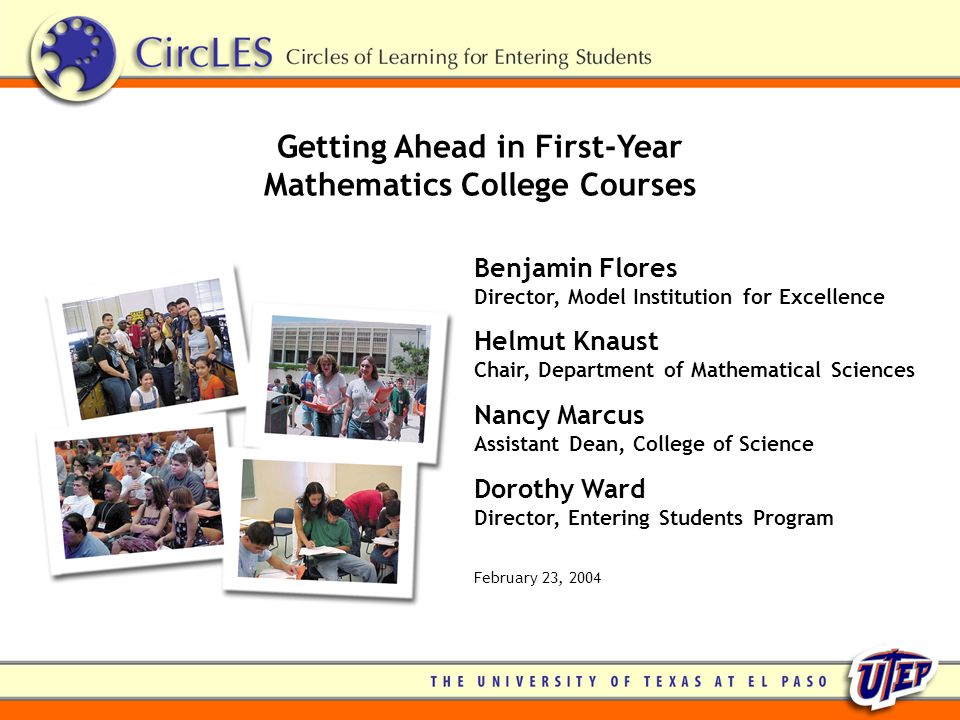 CircLES Circles of Learning for Entering Students

Getting Ahead in First-Year Mathematics College Courses

Benjamin Flores
Director, Model Institution for Excellence

Helmut Knaust
Chair, Department of Mathematical Sciences

Nancy Marcus
Assistant Dean, College of Science

Dorothy Ward
Director, Entering Students Program

February 23, 2004

THE UNIVERSITY OF TEXAS AT EL PASO

UTEP